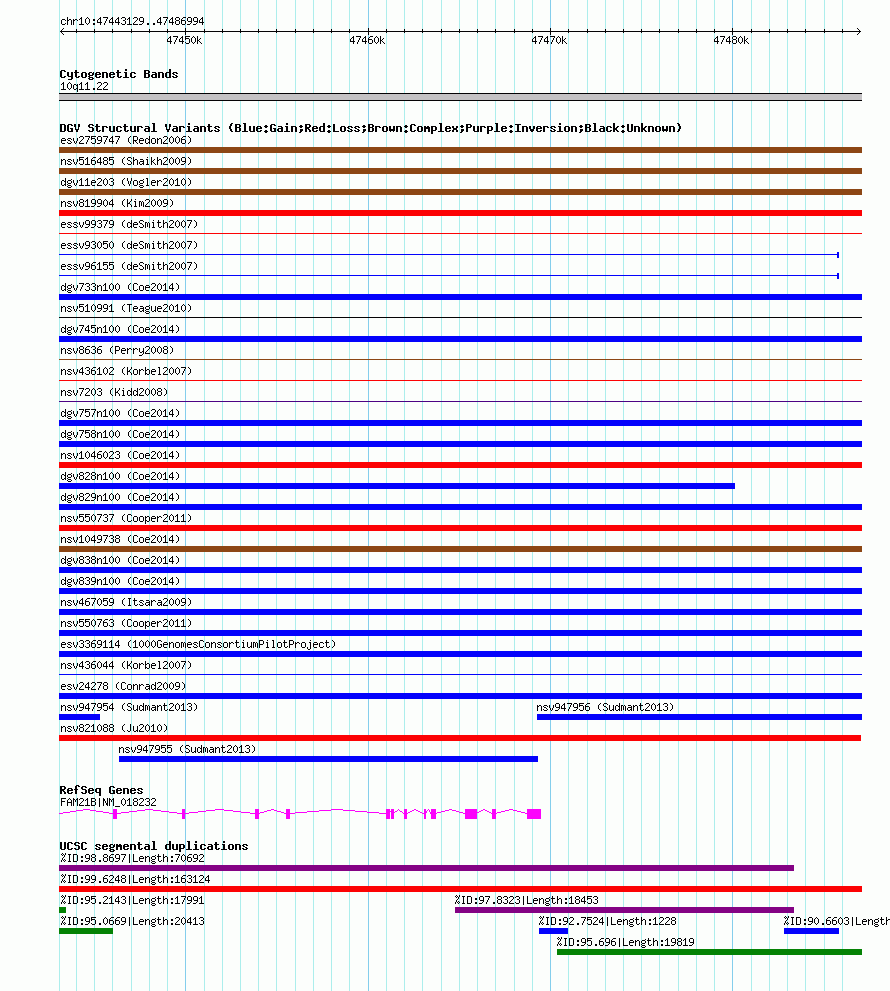 chr10:47443129..47486994

47450k 47460k 47470k 47480k

Cytogenetic Bands
10q11.22

DGV Structural Variants (Blue:Gain;Red:Loss;Brown:Complex;Purple:Inversion;Black:Unknown)
esv2759747 (Redon2006)
nsv516485 (Shaikh2009)
dgv11e203 (Vogler2010)
nsv819904 (Kim2009)
essv99379 (deSmith2007)
essv93050 (deSmith2007)
essv96155 (deSmith2007)
dgv733n100 (Coe2014)
nsv510991 (Teague2010)
dgv745n100 (Coe2014)
nsv8636 (Perry2008)
nsv436102 (Korbel2007)
nsv7203 (Kidd2008)
dgv757n100 (Coe2014)
dgv758n100 (Coe2014)
nsv1046023 (Coe2014)
dgv828n100 (Coe2014)
dgv829n100 (Coe2014)
nsv550737 (Cooper2011)
nsv1049738 (Coe2014)
dgv838n100 (Coe2014)
dgv839n100 (Coe2014)
nsv467059 (Itsara2009)
nsv550763 (Cooper2011)
esv3369114 (1000GenomesConsortiumPilotProject)
nsv436044 (Korbel2007)
esv24278 (Conrad2009)
nsv947954 (Sudmant2013)
nsv947956 (Sudmant2013)
nsv821088 (Ju2010)
nsv947955 (Sudmant2013)

RefSeq Genes
FAM21B|NM_018232

UCSC segmental duplications
%ID:98.8697|Length:70692
%ID:99.6248|Length:163124
%ID:95.2143|Length:17991
%ID:97.8323|Length:18453
%ID:95.0669|Length:20413
%ID:92.7524|Length:1228
%ID:90.6603|Length
%ID:95.696|Length:19819